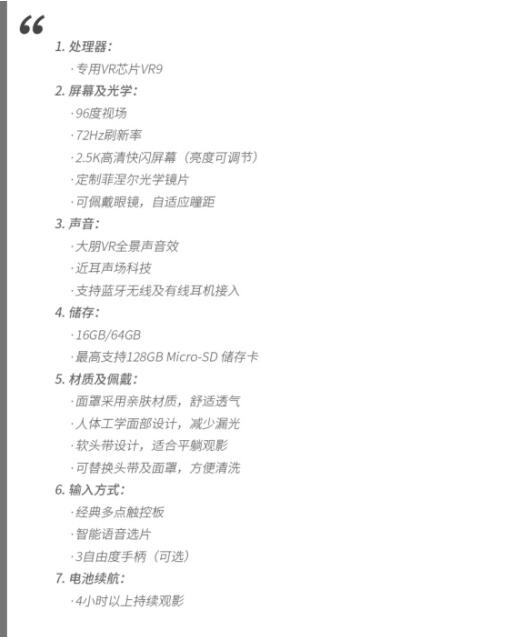 “

1.处理器:

·专用VR芯片VR9

2.屏幕及光学:

·96度视场

·72Hz刷新率

·2.5K高清快闪屏幕（亮度可调节）

·定制菲涅尔光学镜片

·可佩戴眼镜，自适应瞳距

3.声音:

·大朋VR全景声音效

·近耳声场科技

·支持蓝牙无线及有线耳机接入

4.储存:

·16GB/64GB

·最高支持128GB Micro-SD 储存卡

5.材质及佩戴:

·面罩采用亲肤材质，舒适透气

·人体工学面部设计，减少漏光

·软头带设计，适合平躺观影

·可替换头带及面罩，方便清洗

6.输入方式:

·经典多点触控板

·智能语音选片

·3自由度手柄（可选）

7.电池续航:

·4小时以上持续观影